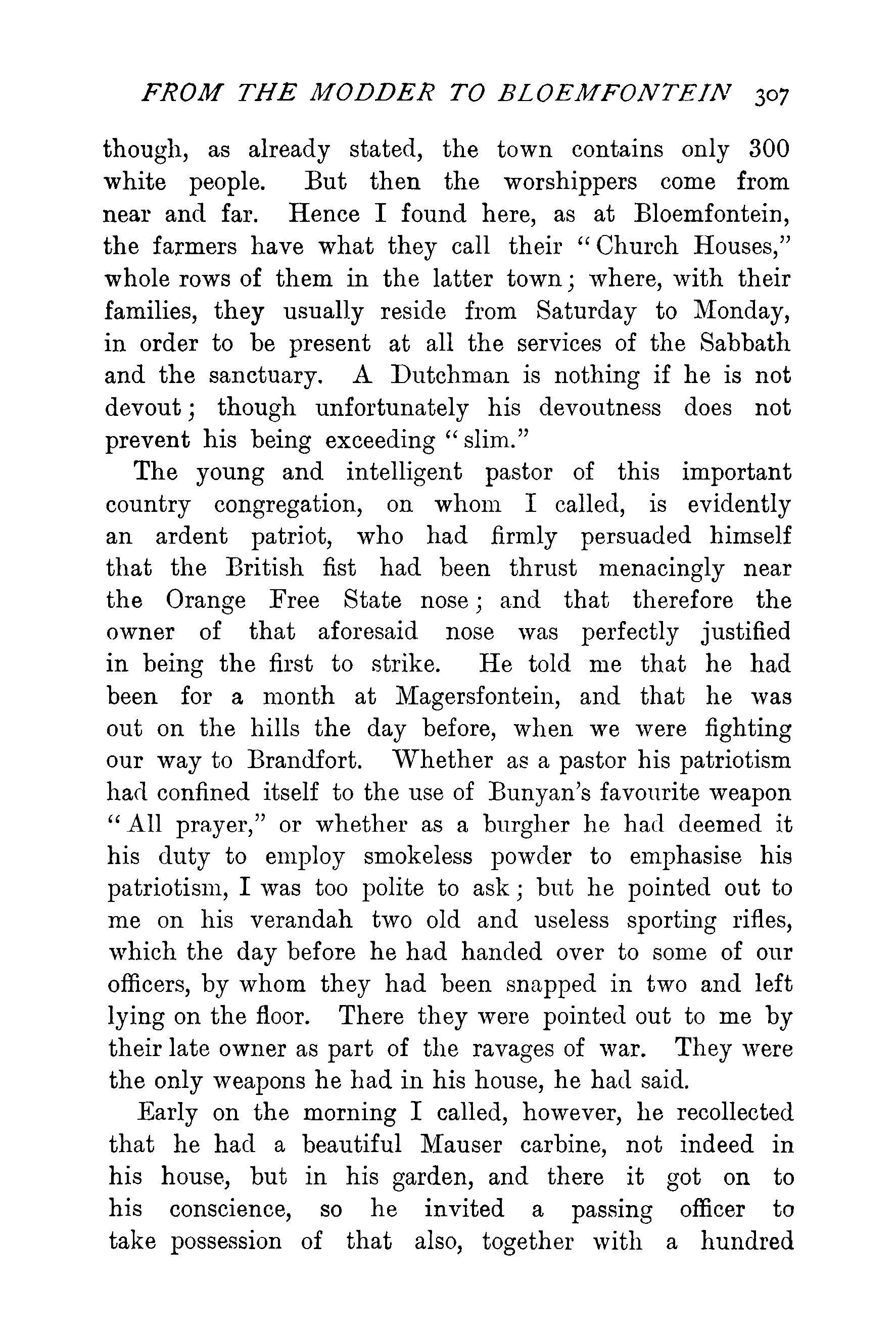 FROM THE MODDER TO BLOEMFONTEIN 307

though, as already stated, the town contains only 300 white people. But then the worshippers come from near and far. Hence I found here, as at Bloemfontein, the farmers have what they call their "Church Houses," whole rows of them in the latter town; where, with their families, they usually reside from Saturday to Monday, in order to be present at all the services of the Sabbath and the sanctuary. A Dutchman is nothing if he is not devout; though unfortunately his devoutness does not prevent his being exceeding "slim."

The young and intelligent pastor of this important country congregation, on whom I called, is evidently an ardent patriot, who had firmly persuaded himself that the British fist had been thrust menacingly near the Orange Free State nose; and that therefore the owner of that aforesaid nose was perfectly justified in being the first to strike. He told me that he had been for a month at Magersfontein, and that he was out on the hills the day before, when we were fighting our way to Brandfort. Whether as a pastor his patriotism had confined itself to the use of Bunyan's favourite weapon "All prayer," or whether as a burgher he had deemed it his duty to employ smokeless powder to emphasise his patriotism, I was too polite to ask; but he pointed out to me on his verandah two old and useless sporting rifles, which the day before he had handed over to some of our officers, by whom they had been snapped in two and left lying on the floor. There they were pointed out to me by their late owner as part of the ravages of war. They were the only weapons he had in his house, he had said.

Early on the morning I called, however, he recollected that he had a beautiful Mauser carbine, not indeed in his house, but in his garden, and there it got on to his conscience, so he invited a passing officer to take possession of that also, together with a hundred